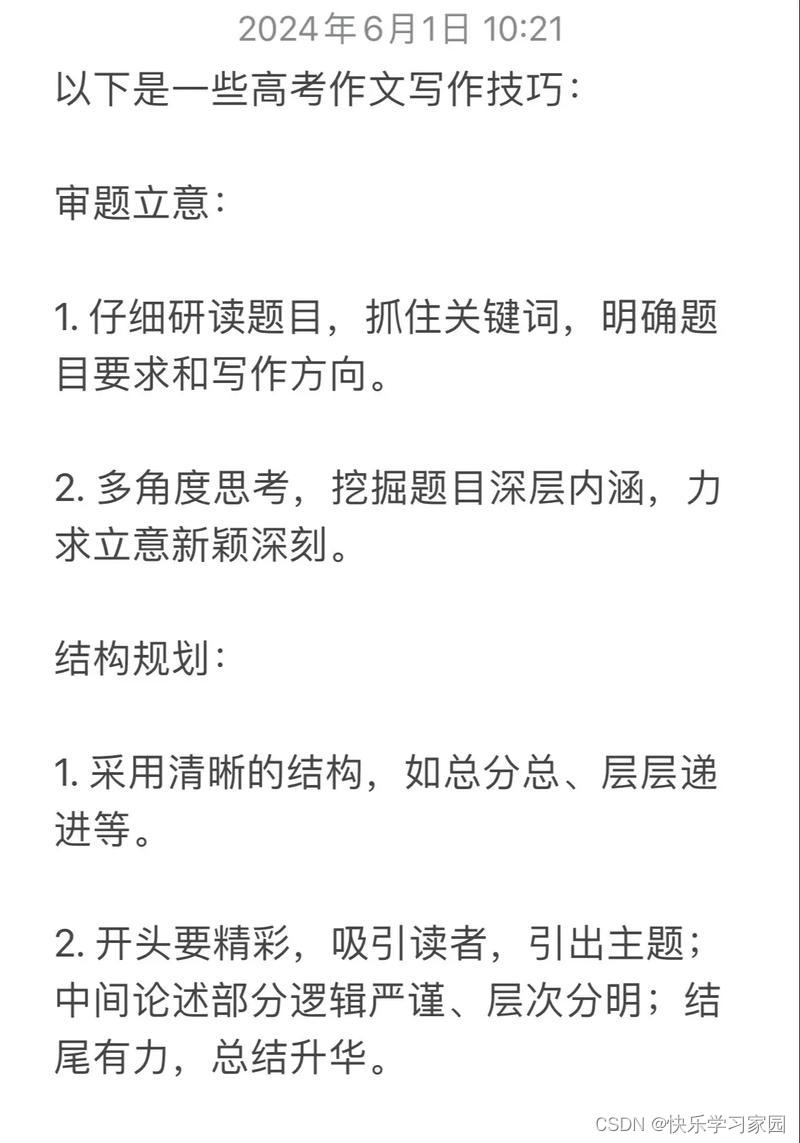 2024年6月1日 10:21

以下是一些高考作文写作技巧：

审题立意：

1. 仔细研读题目，抓住关键词，明确题目要求和写作方向。

2. 多角度思考，挖掘题目深层内涵，力求立意新颖深刻。

结构规划：

1. 采用清晰的结构，如总分总、层层递进等。

2. 开头要精彩，吸引读者，引出主题；中间论述部分逻辑严谨、层次分明；结尾有力，总结升华。

CSDN @快乐学习家园